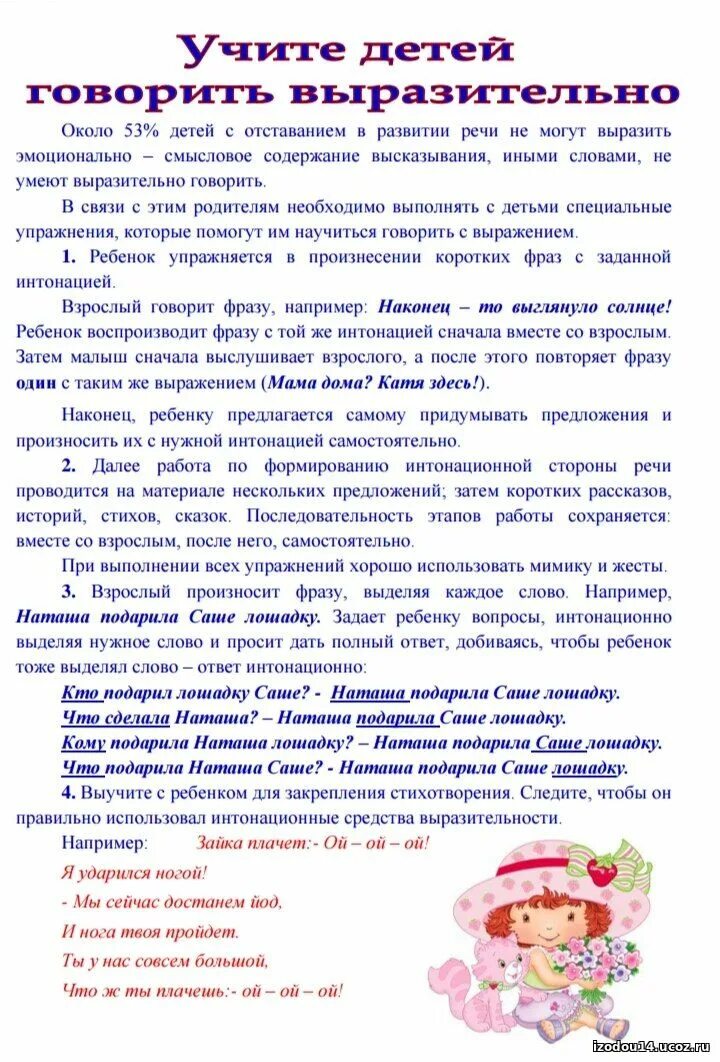 Учите детей говорить выразительно

Около 53% детей с отставанием в развитии речи не могут выразить эмоционально – смысловое содержание высказывания, иными словами, не умеют выразительно говорить.

В связи с этим родителям необходимо выполнять с детьми специальные упражнения, которые помогут им научиться говорить с выражением.

1. Ребенок упражняется в произнесении коротких фраз с заданной интонацией.

Взрослый говорит фразу, например: Наконец – то выглянуло солнце! Ребенок воспроизводит фразу с той же интонацией сначала вместе со взрослым. Затем малыш сначала выслушивает взрослого, а после этого повторяет фразу один с таким же выражением (Мама дома? Катя здесь!).

Наконец, ребенку предлагается самому придумывать предложения и произносить их с нужной интонацией самостоятельно.

2. Далее работа по формированию интонационной стороны речи проводится на материале нескольких предложений; затем коротких рассказов, историй, стихов, сказок. Последовательность этапов работы сохраняется: вместе со взрослым, после него, самостоятельно.

При выполнении всех упражнений хорошо использовать мимику и жесты.

3. Взрослый произносит фразу, выделяя каждое слово. Например, Наташа подарила Саше лошадку. Задает ребенку вопросы, интонационно выделяя нужное слово и просит дать полный ответ, добиваясь, чтобы ребенок тоже выделял слово – ответ интонационно:

Кто подарил лошадку Саше? - Наташа подарила Саше лошадку.
Что сделала Наташа? – Наташа подарила Саше лошадку.
Кому подарила Наташа лошадку? – Наташа подарила Саше лошадку.
Что подарила Наташа Саше? - Наташа подарила Саше лошадку.

4. Выучите с ребенком для закрепления стихотворения. Следите, чтобы он правильно использовал интонационные средства выразительности.

Например: Зайка плачет:- Ой – ой – ой!
Я ударился ногой!
- Мы сейчас достанем йод,
И нога твоя пройдет.
Ты у нас совсем большой,
Что ж ты плачешь:- ой – ой – ой!

izodou14.ucoz.ru